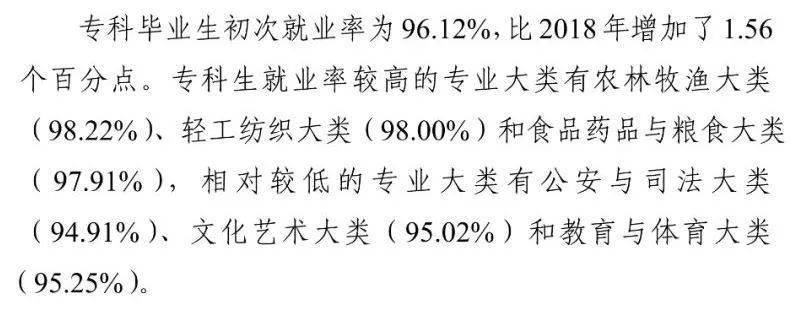 专科毕业生初次就业率为96.12%，比2018年增加了1.56个百分点。专科生就业率较高的专业大类有农林牧渔大类（98.22%）、轻工纺织大类（98.00%）和食品药品与粮食大类（97.91%），相对较低的专业大类有公安与司法大类（94.91%）、文化艺术大类（95.02%）和教育与体育大类（95.25%）。